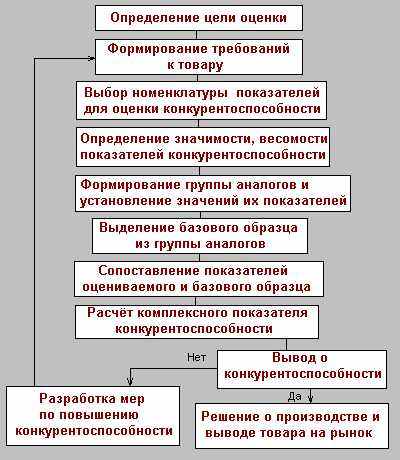 Определение цели оценки

Формирование требований к товару

Выбор номенклатуры показателей для оценки конкурентоспособности

Определение значимости, весомости показателей конкурентоспособности

Формирование группы аналогов и установление значений их показателей

Выделение базового образца из группы аналогов

Сопоставление показателей оцениваемого и базового образца

Расчёт комплексного показателя конкурентоспособности

Нет

Вывод о конкурентоспособности

Да

Разработка мер по повышению конкурентоспособности

Решение о производстве и выводе товара на рынок